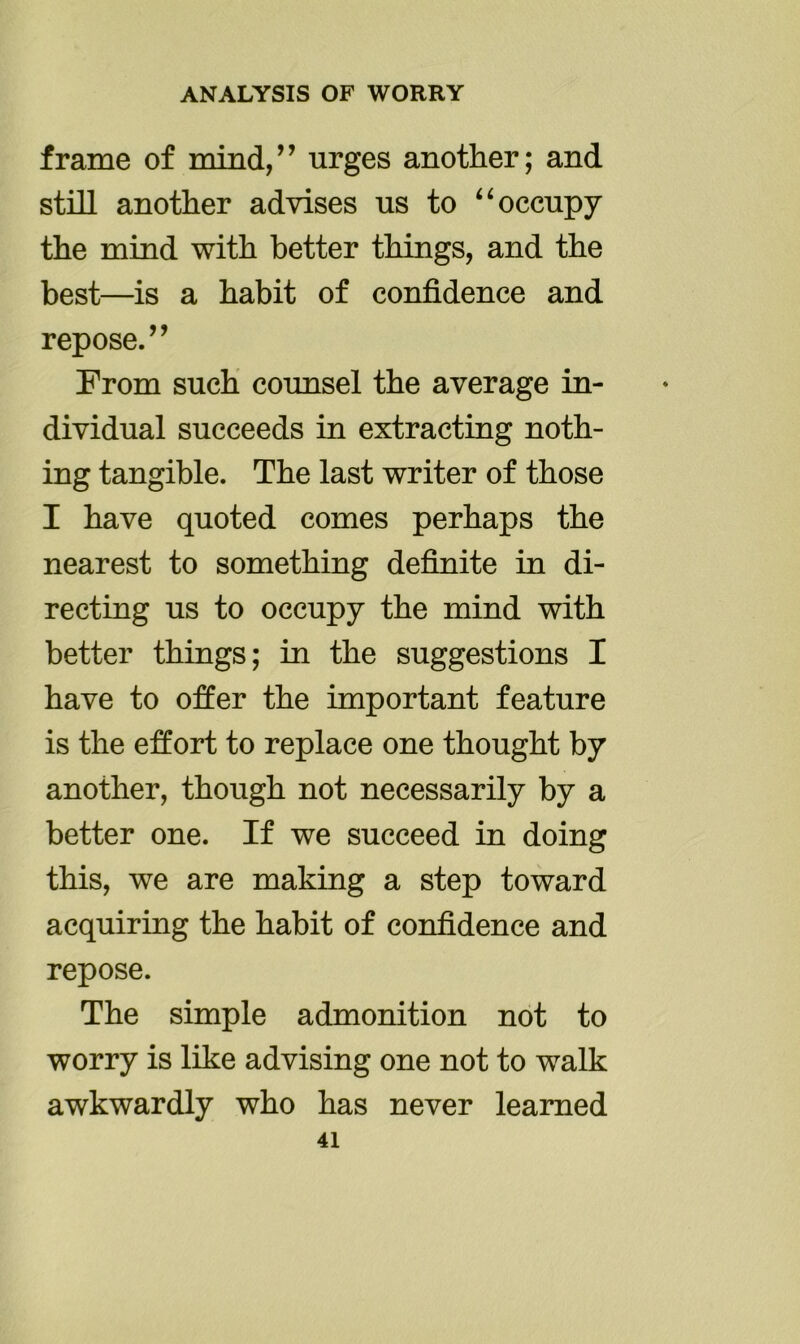 ANALYSIS OF WORRY

frame of mind,” urges another; and still another advises us to “occupy the mind with better things, and the best—is a habit of confidence and repose.”

From such counsel the average individual succeeds in extracting nothing tangible. The last writer of those I have quoted comes perhaps the nearest to something definite in directing us to occupy the mind with better things; in the suggestions I have to offer the important feature is the effort to replace one thought by another, though not necessarily by a better one. If we succeed in doing this, we are making a step toward acquiring the habit of confidence and repose.

The simple admonition not to worry is like advising one not to walk awkwardly who has never learned

41